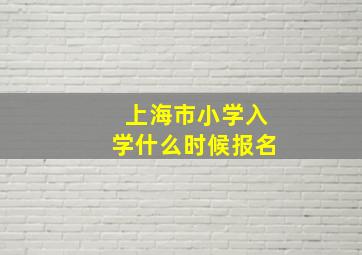 上海市小学入学什么时候报名